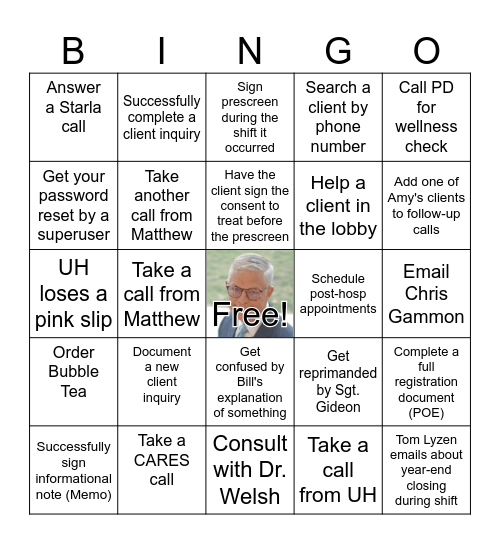 | B | I | N | G | O |
|---|---|---|---|---|
| Answer a Starla call | Successfully complete a client inquiry | Sign prescreen during the shift it occurred | Search a client by phone number | Call PD for wellness check |
| Get your password reset by a superuser | Take another call from Matthew | Have the client sign the consent to treat before the prescreen | Help a client in the lobby | Add one of Amy's clients to follow-up calls |
| UH loses a pink slip | Take a call from Matthew | Free! | Schedule post-hosp appointments | Email Chris Gammon |
| Order Bubble Tea | Document a new client inquiry | Get confused by Bill's explanation of something | Get reprimanded by Sgt. Gideon | Complete a full registration document (POE) |
| Successfully sign informational note (Memo) | Take a CARES call | Consult with Dr. Welsh | Take a call from UH | Tom Lyzen emails about year-end closing during shift |